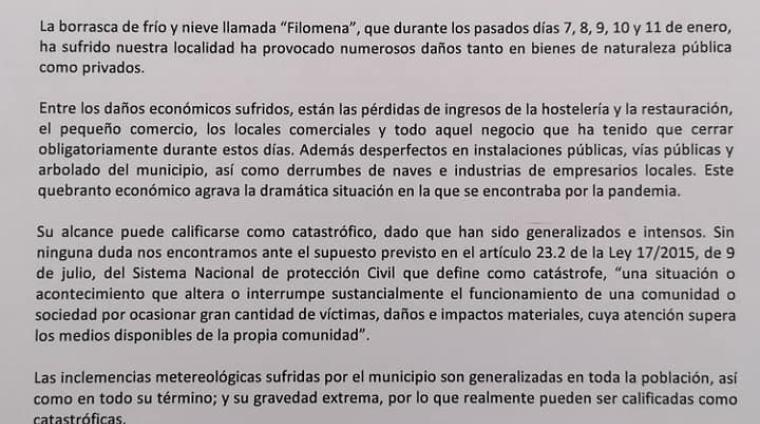 La borrasca de frío y nieve llamada "Filomena", que durante los pasados días 7, 8, 9, 10 y 11 de enero, ha sufrido nuestra localidad ha provocado numerosos daños tanto en bienes de naturaleza pública como privados.

Entre los daños económicos sufridos, están las pérdidas de ingresos de la hostelería y la restauración, el pequeño comercio, los locales comerciales y todo aquel negocio que ha tenido que cerrar obligatoriamente durante estos días. Además desperfectos en instalaciones públicas, vías públicas y arbolado del municipio, así como derrumbes de naves e industrias de empresarios locales. Este quebranto económico agrava la dramática situación en la que se encontraba por la pandemia.

Su alcance puede calificarse como catastrófico, dado que han sido generalizados e intensos. Sin ninguna duda nos encontramos ante el supuesto previsto en el artículo 23.2 de la Ley 17/2015, de 9 de julio, del Sistema Nacional de protección Civil que define como catástrofe, "una situación o acontecimiento que altera o interrumpe sustancialmente el funcionamiento de una comunidad o sociedad por ocasionar gran cantidad de víctimas, daños e impactos materiales, cuya atención supera los medios disponibles de la propia comunidad".

Las inclemencias metereológicas sufridas por el municipio son generalizadas en toda la población, así como en todo su término; y su gravedad extrema, por lo que realmente pueden ser calificadas como catastróficas.